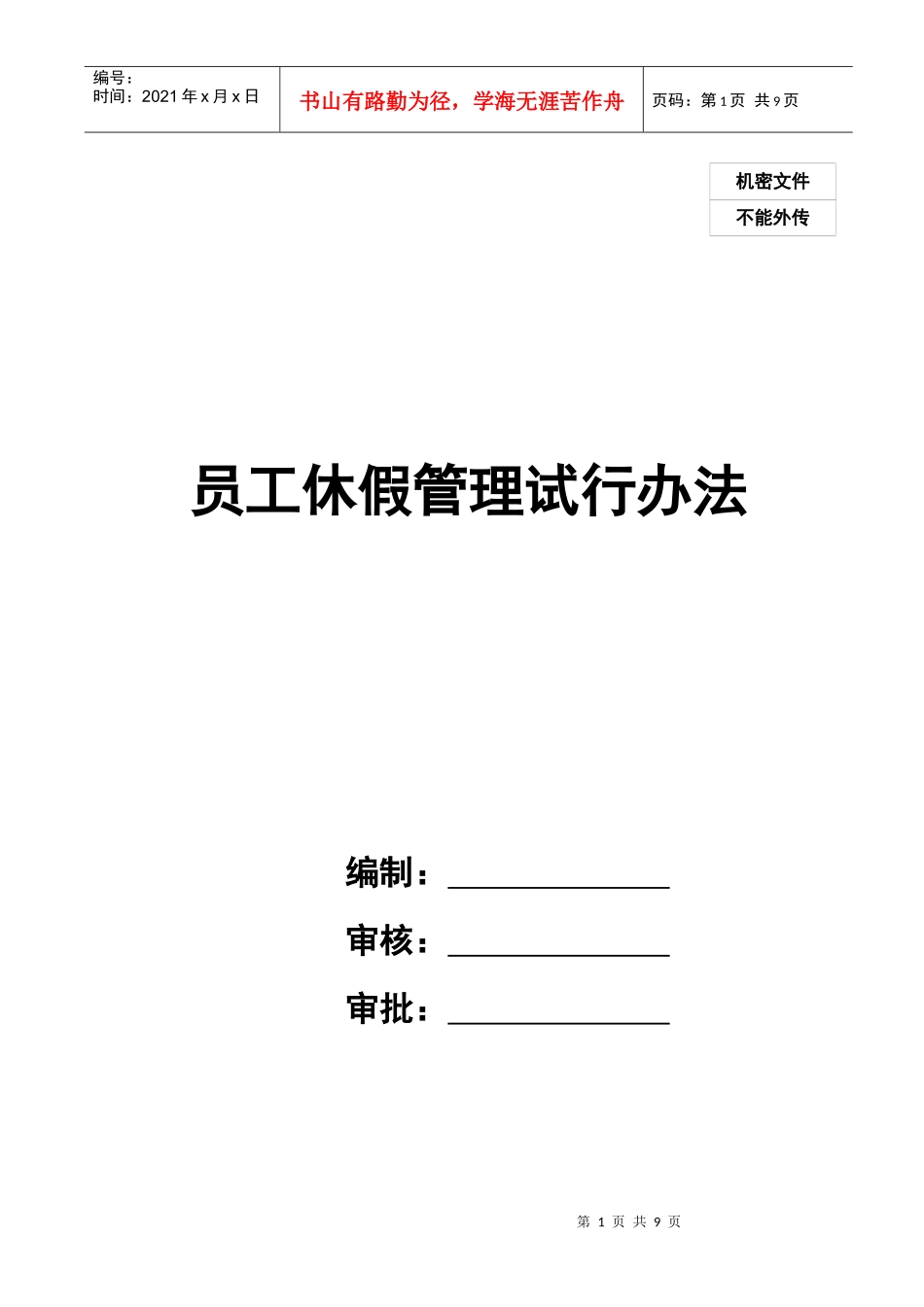 编号：
时间：2021年x月x日

书山有路勤为径，学海无涯苦作舟

页码：第1页 共9页

机密文件
不能外传

员工休假管理试行办法

编制：____

审核：____

审批：____

第1页 共9页